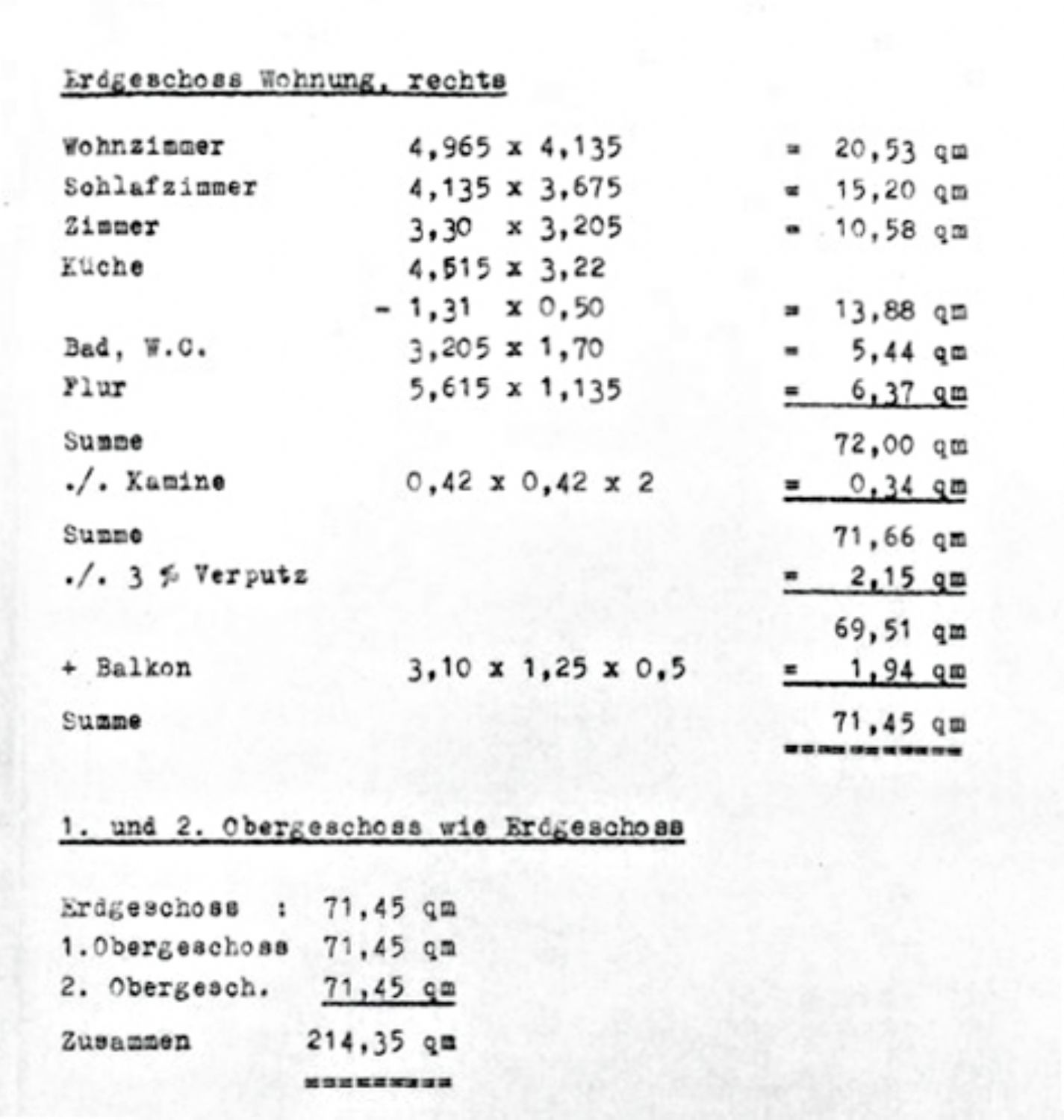 Erdgeschoss Wohnung, rechts

| | | |
|---|---|---|
| Wohnzimmer | 4,965 x 4,135 | = 20,53 qm |
| Schlafzimmer | 4,135 x 3,675 | = 15,20 qm |
| Zimmer | 3,30 x 3,205 | = 10,58 qm |
| Küche | 4,515 x 3,22 | |
| | - 1,31 x 0,50 | = 13,88 qm |
| Bad, W.C. | 3,205 x 1,70 | = 5,44 qm |
| Flur | 5,615 x 1,135 | = 6,37 qm |
| Summe | | 72,00 qm |
| ./. Kamine | 0,42 x 0,42 x 2 | = 0,34 qm |
| Summe | | 71,66 qm |
| ./. 3 % Verputz | | = 2,15 qm |
| | | 69,51 qm |
| + Balkon | 3,10 x 1,25 x 0,5 | = 1,94 qm |
| Summe | | 71,45 qm |

1. und 2. Obergeschoss wie Erdgeschoss

| | |
|---|---|
| Erdgeschoss : | 71,45 qm |
| 1.Obergeschoss | 71,45 qm |
| 2. Obergesch. | 71,45 qm |
| Zusammen | 214,35 qm |